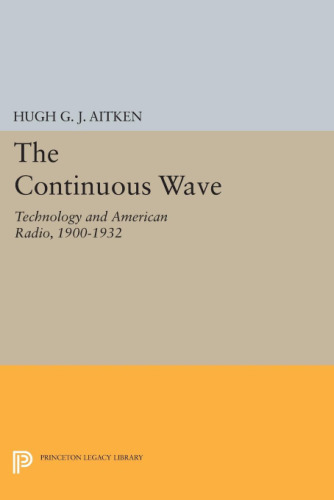 HUGH G. J. AITKEN

The Continuous Wave

Technology and American Radio, 1900-1932

PRINCETON LEGACY LIBRARY